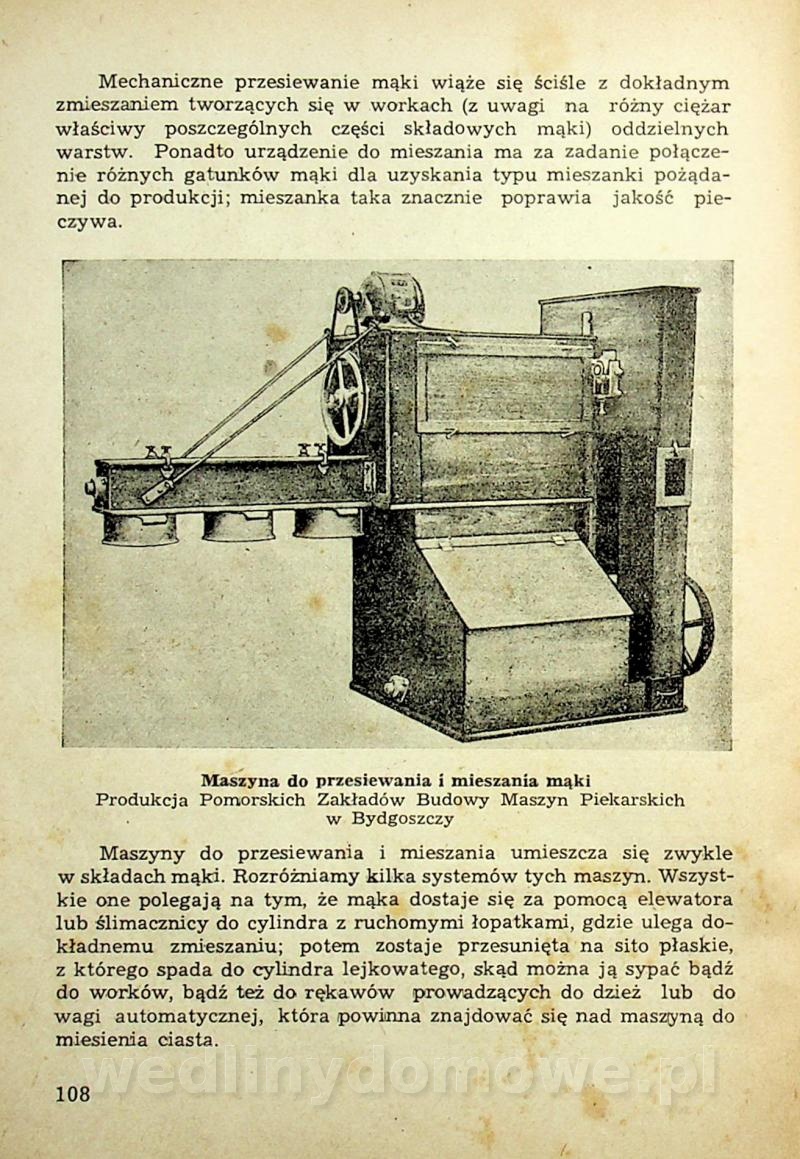 Mechaniczne przesiewanie mąki wiąże się ściśle z dokładnym zmieszaniem tworzących się w workach (z uwagi na różny ciężar właściwy poszczególnych części składowych mąki) oddzielnych warstw. Ponadto urządzenie do mieszania ma za zadanie połączenie różnych gatunków mąki dla uzyskania typu mieszanki pożądanej do produkcji; mieszanka taka znacznie poprawia jakość pieczywa.

Maszyna do przesiewania i mieszania mąki
Produkcja Pomorskich Zakładów Budowy Maszyn Piekarskich w Bydgoszczy

Maszyny do przesiewania i mieszania umieszcza się zwykle w składach mąki. Rozróżniamy kilka systemów tych maszyn. Wszystkie one polegają na tym, że mąka dostaje się za pomocą elewatora lub ślimacznicy do cylindra z ruchomymi łopatkami, gdzie ulega dokładnemu zmieszaniu; potem zostaje przesunięta na sito płaskie, z którego spada do cylindra lejkowatego, skąd można ją sypać bądź do worków, bądź też do rękawów prowadzących do dzież lub do wagi automatycznej, która powinna znajdować się nad maszyną do miesienia ciasta.

108

wedlinydomowe.pl